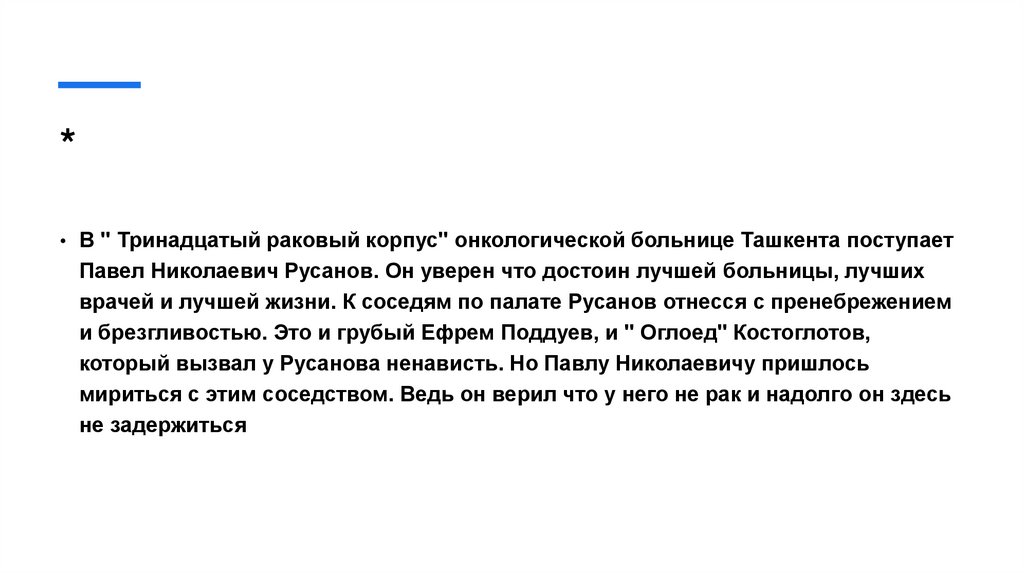 *

• В " Тринадцатый раковый корпус" онкологической больнице Ташкента поступает Павел Николаевич Русанов. Он уверен что достоин лучшей больницы, лучших врачей и лучшей жизни. К соседям по палате Русанов отнесся с пренебрежением и брезгливостью. Это и грубый Ефрем Поддуев, и " Оглоед" Костоглотов, который вызвал у Русанова ненависть. Но Павлу Николаевичу пришлось мириться с этим соседством. Ведь он верил что у него не рак и надолго он здесь не задержиться